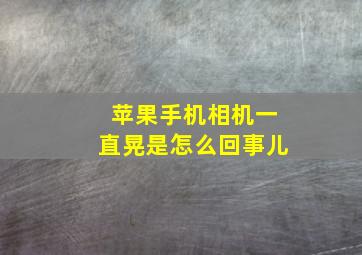 苹果手机相机一直晃是怎么回事儿